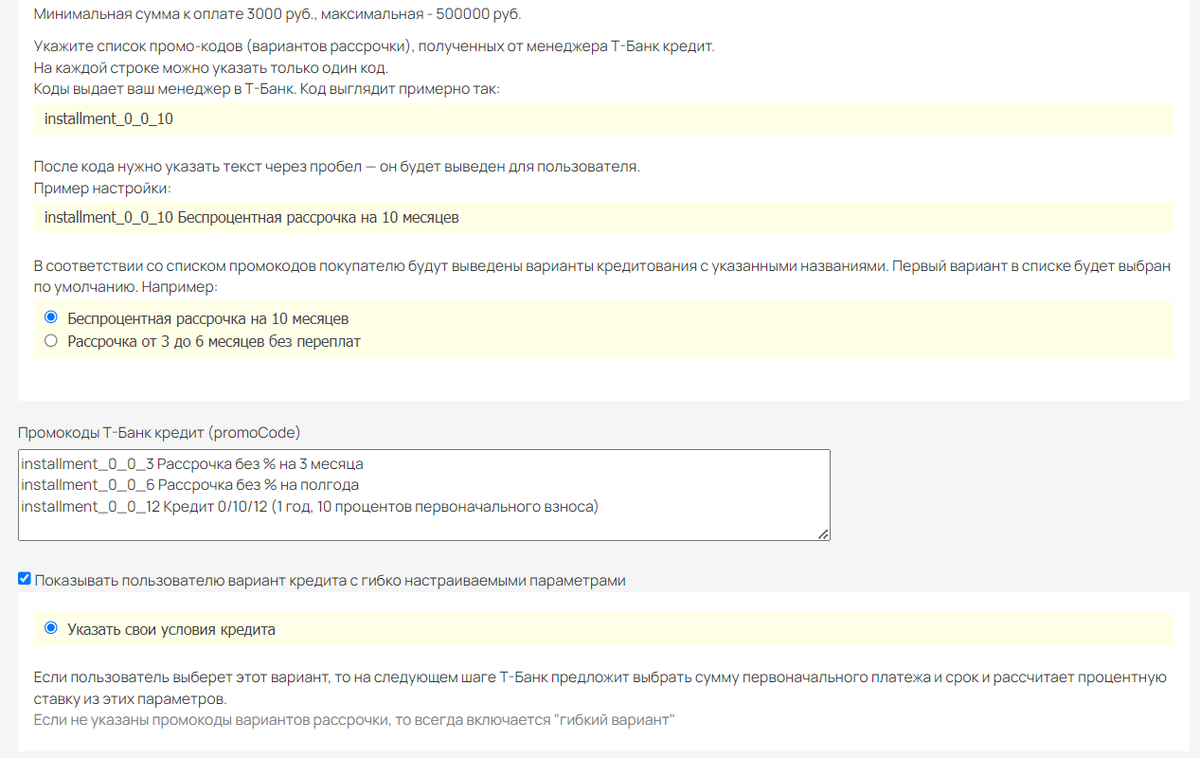 Минимальная сумма к оплате 3000 руб., максимальная - 500000 руб.

Укажите список промо-кодов (вариантов рассрочки), полученных от менеджера Т-Банк кредит.
На каждой строке можно указать только один код.
Коды выдает ваш менеджер в Т-Банк. Код выглядит примерно так:

installment_0_0_10

После кода нужно указать текст через пробел — он будет выведен для пользователя.
Пример настройки:

installment_0_0_10 Беспроцентная рассрочка на 10 месяцев

В соответствии со списком промокодов покупателю будут выведены варианты кредитования с указанными названиями. Первый вариант в списке будет выбран по умолчанию. Например:

Беспроцентная рассрочка на 10 месяцев
Рассрочка от 3 до 6 месяцев без переплат

Промокоды Т-Банк кредит (promoCode)

installment_0_0_3 Рассрочка без % на 3 месяца
installment_0_0_6 Рассрочка без % на полгода
installment_0_0_12 Кредит 0/10/12 (1 год, 10 процентов первоначального взноса)

Показывать пользователю вариант кредита с гибко настраиваемыми параметрами

Указать свои условия кредита

Если пользователь выберет этот вариант, то на следующем шаге Т-Банк предложит выбрать сумму первоначального платежа и срок и рассчитает процентную ставку из этих параметров.
Если не указаны промокоды вариантов рассрочки, то всегда включается "гибкий вариант"